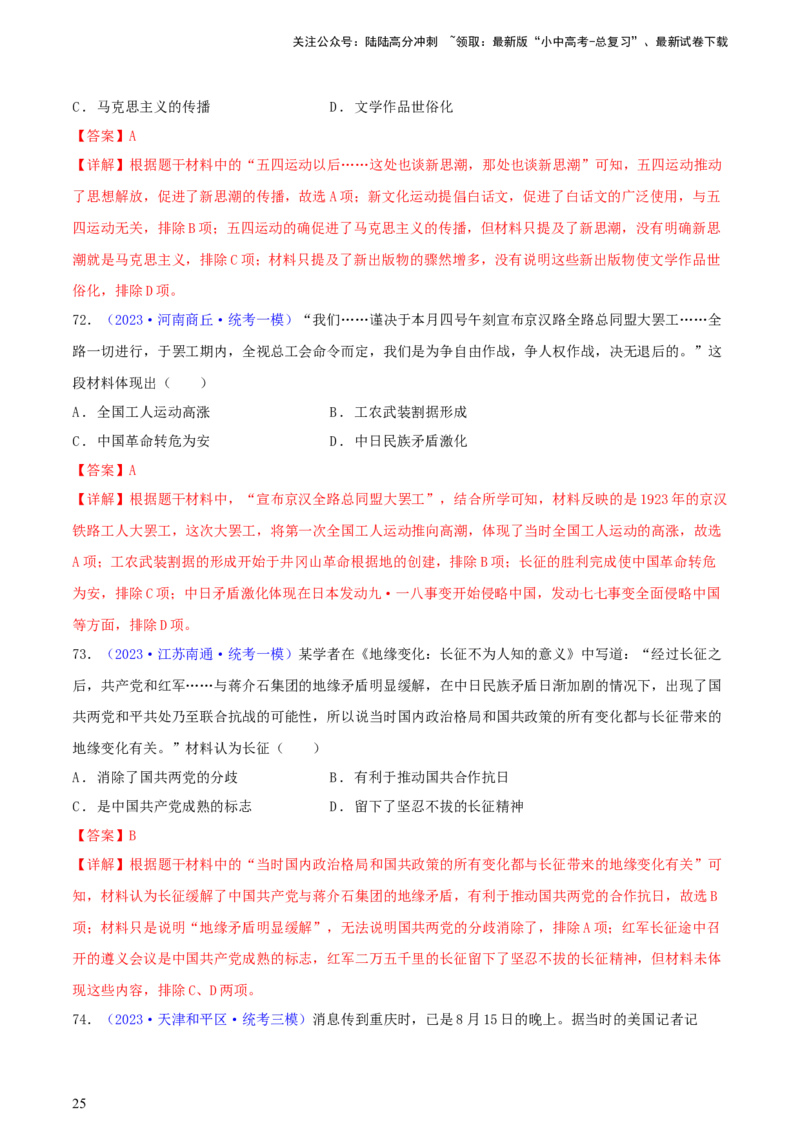 关注公众号：陆陆高分冲刺 ~领取：最新版“小中高考-总复习”、最新试卷下载

C．马克思主义的传播　　D．文学作品世俗化

【答案】A

【详解】根据题干材料中的“五四运动以后……这处也谈新思潮，那处也谈新思潮”可知，五四运动推动了思想解放，促进了新思潮的传播，故选A项；新文化运动提倡白话文，促进了白话文的广泛使用，与五四运动无关，排除B项；五四运动的确促进了马克思主义的传播，但材料只提及了新思潮，没有明确新思潮就是马克思主义，排除C项；材料只提及了新出版物的骤然增多，没有说明这些新出版物使文学作品世俗化，排除D项。

72．（2023·河南商丘·统考一模）“我们……谨决于本月四号午刻宣布京汉路全路总同盟大罢工……全路一切进行，于罢工期内，全视总工会命令而定，我们是为争自由作战，争人权作战，决无退后的。”这段材料体现出（　　）

A．全国工人运动高涨　　B．工农武装割据形成

C．中国革命转危为安　　D．中日民族矛盾激化

【答案】A

【详解】根据题干材料中，“宣布京汉全路总同盟大罢工”，结合所学可知，材料反映的是1923年的京汉铁路工人大罢工，这次大罢工，将第一次全国工人运动推向高潮，体现了当时全国工人运动的高涨，故选A项；工农武装割据的形成开始于井冈山革命根据地的创建，排除B项；长征的胜利完成使中国革命转危为安，排除C项；中日矛盾激化体现在日本发动九·一八事变开始侵略中国，发动七七事变全面侵略中国等方面，排除D项。

73．（2023·江苏南通·统考一模）某学者在《地缘变化：长征不为人知的意义》中写道：“经过长征之后，共产党和红军……与蒋介石集团的地缘矛盾明显缓解，在中日民族矛盾日渐加剧的情况下，出现了国共两党和平共处乃至联合抗战的可能性，所以说当时国内政治格局和国共政策的所有变化都与长征带来的地缘变化有关。”材料认为长征（　　）

A．消除了国共两党的分歧　　B．有利于推动国共合作抗日

C．是中国共产党成熟的标志　　D．留下了坚忍不拔的长征精神

【答案】B

【详解】根据题干材料中的“当时国内政治格局和国共政策的所有变化都与长征带来的地缘变化有关”可知，材料认为长征缓解了中国共产党与蒋介石集团的地缘矛盾，有利于推动国共两党的合作抗日，故选B项；材料只是说明“地缘矛盾明显缓解”，无法说明国共两党的分歧消除了，排除A项；红军长征途中召开的遵义会议是中国共产党成熟的标志，红军二万五千里的长征留下了坚忍不拔的长征精神，但材料未体现这些内容，排除C、D两项。

74．（2023·天津和平区·统考三模）消息传到重庆时，已是8月15日的晚上。据当时的美国记者记

25